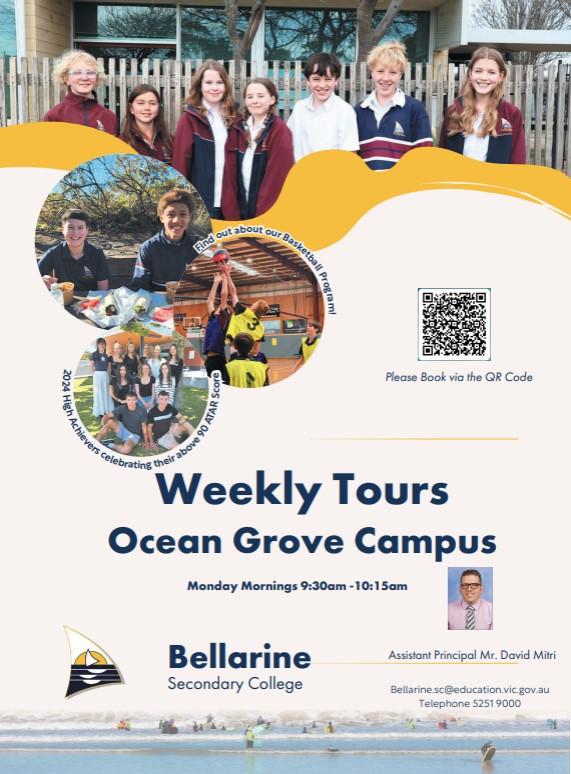 Find out about our Basketball Program!

2024 High Achievers celebrating their above 90 ATAR Score

Please Book via the QR Code

Weekly Tours
Ocean Grove Campus

Monday Mornings 9:30am -10:15am

Bellarine
Secondary College

Assistant Principal Mr. David Mitri

Bellarine.sc@education.vic.gov.au
Telephone 5251 9000